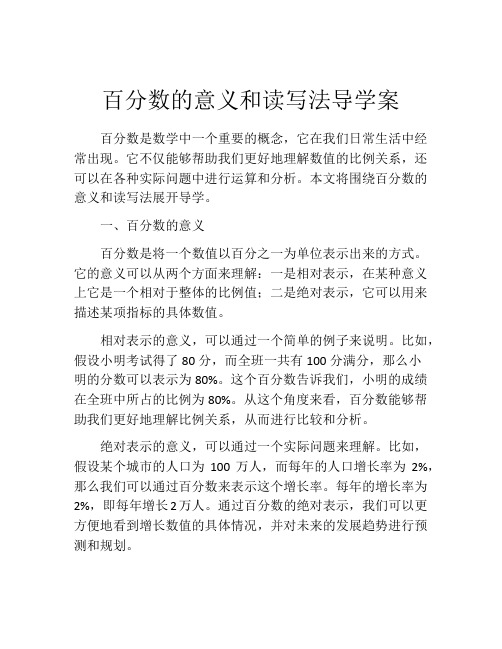 百分数的意义和读写法导学案

百分数是数学中一个重要的概念，它在我们日常生活中经常出现。它不仅能够帮助我们更好地理解数值的比例关系，还可以在各种实际问题中进行运算和分析。本文将围绕百分数的意义和读写法展开导学。

一、百分数的意义

百分数是将一个数值以百分之一为单位表示出来的方式。它的意义可以从两个方面来理解：一是相对表示，在某种意义上它是一个相对于整体的比例值；二是绝对表示，它可以用来描述某项指标的具体数值。

相对表示的意义，可以通过一个简单的例子来说明。比如，假设小明考试得了 80 分，而全班一共有 100 分满分，那么小明的分数可以表示为 80%。这个百分数告诉我们，小明的成绩在全班中所占的比例为 80%。从这个角度来看，百分数能够帮助我们更好地理解比例关系，从而进行比较和分析。

绝对表示的意义，可以通过一个实际问题来理解。比如，假设某个城市的人口为 100 万人，而每年的人口增长率为 2%，那么我们可以通过百分数来表示这个增长率。每年的增长率为 2%，即每年增长 2 万人。通过百分数的绝对表示，我们可以更方便地看到增长数值的具体情况，并对未来的发展趋势进行预测和规划。